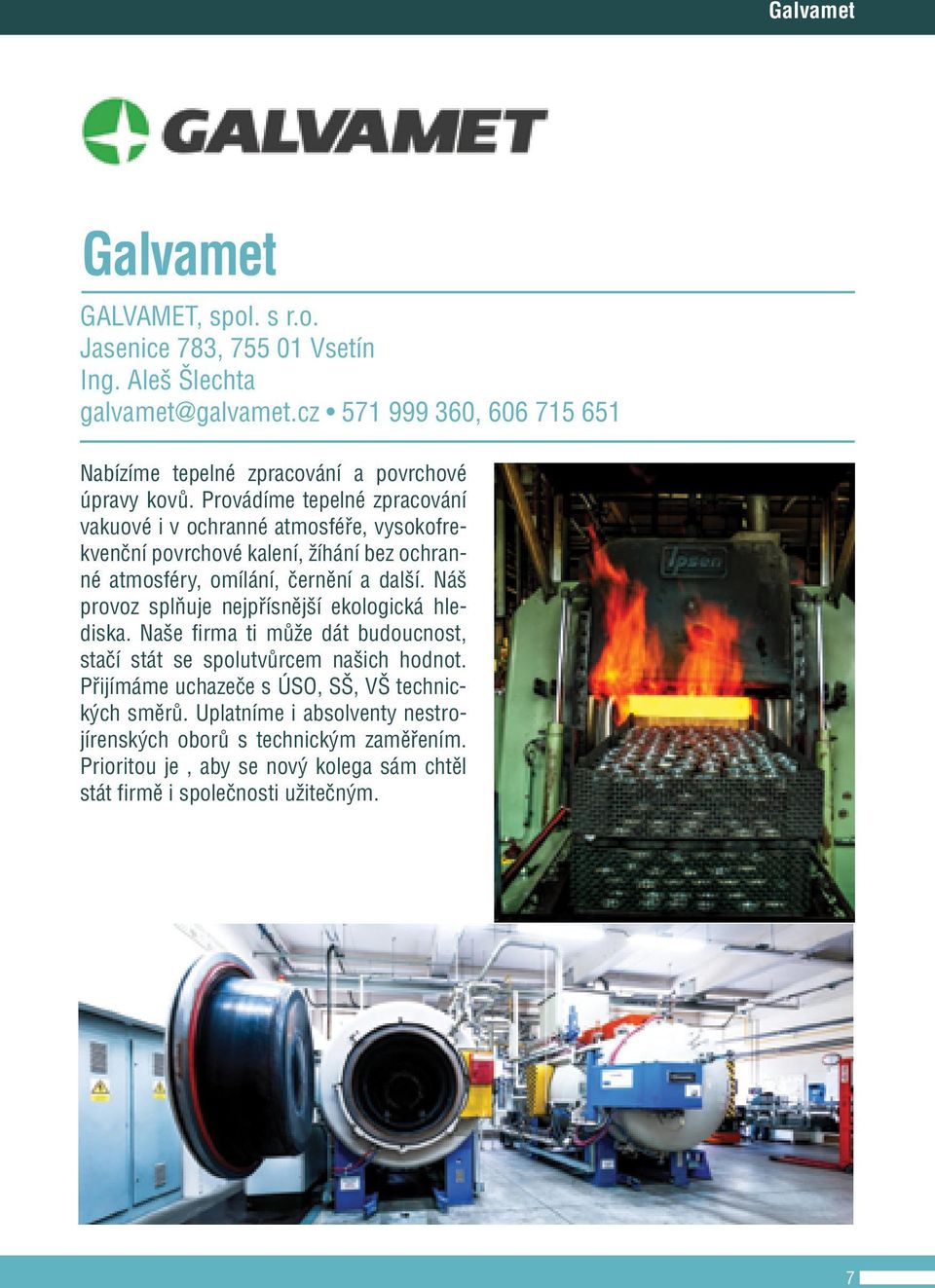 Galvamet

GALVAMET

Galvamet

GALVAMET, spol. s r.o.
Jasenice 783, 755 01 Vsetín
Ing. Aleš Šlechta
galvamet@galvamet.cz • 571 999 360, 606 715 651

Nabízíme tepelné zpracování a povrchové úpravy kovů. Provádíme tepelné zpracování vakuové i v ochranné atmosféře, vysokofrekvenční povrchové kalení, žíhání bez ochranné atmosféry, omílání, černění a další. Náš provoz splňuje nejpřísnější ekologická hlediska. Naše firma ti může dát budoucnost, stačí stát se spolutvůrcem našich hodnot. Přijímáme uchazeče s ÚSO, SŠ, VŠ technických směrů. Uplatníme i absolventy nestrojírenských oborů s technickým zaměřením. Prioritou je , aby se nový kolega sám chtěl stát firmě i společnosti užitečným.

Ipsen

7